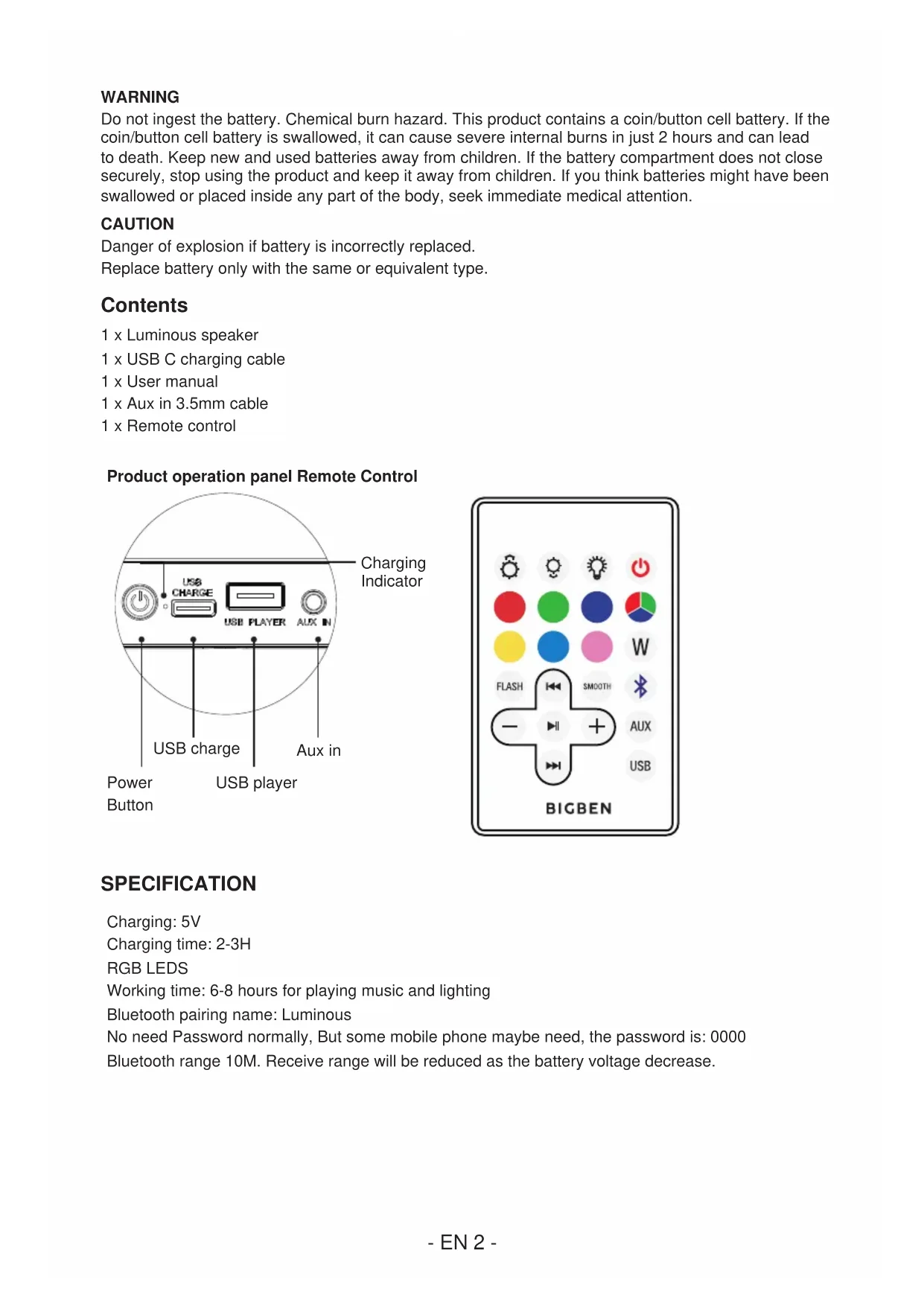 WARNING
Do not ingest the battery. Chemical burn hazard. This product contains a coin/button cell battery. If the coin/button cell battery is swallowed, it can cause severe internal burns in just 2 hours and can lead to death. Keep new and used batteries away from children. If the battery compartment does not close securely, stop using the product and keep it away from children. If you think batteries might have been swallowed or placed inside any part of the body, seek immediate medical attention.

CAUTION
Danger of explosion if battery is incorrectly replaced.
Replace battery only with the same or equivalent type.

Contents
1 x Luminous speaker
1 x USB C charging cable
1 x User manual
1 x Aux in 3.5mm cable
1 x Remote control

Product operation panel Remote Control

USB CHARGE
USB PLAYER
AUX IN
Charging Indicator
USB charge
Aux in
Power Button
USB player

W
FLASH
SMOOTH
AUX
USB
BIGBEN

SPECIFICATION

Charging: 5V
Charging time: 2-3H
RGB LEDS
Working time: 6-8 hours for playing music and lighting
Bluetooth pairing name: Luminous
No need Password normally, But some mobile phone maybe need, the password is: 0000
Bluetooth range 10M. Receive range will be reduced as the battery voltage decrease.

- EN 2 -